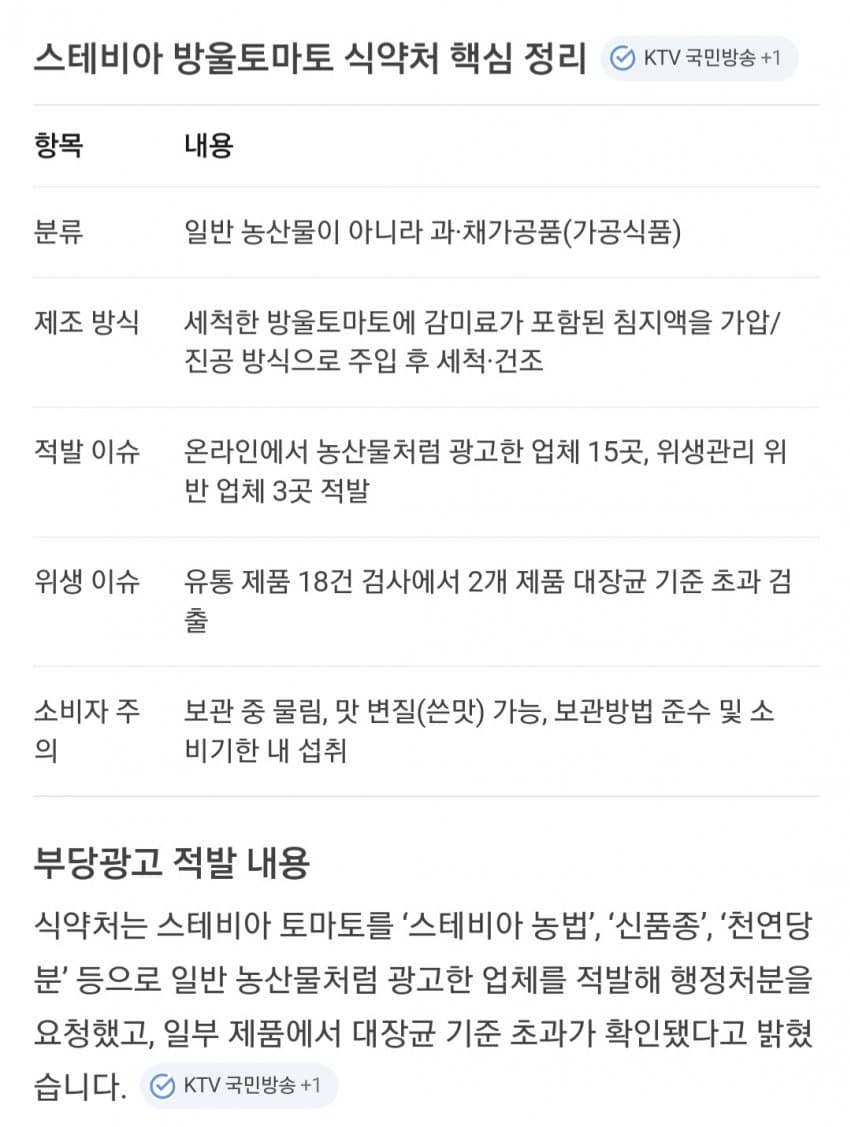 스테비아 방울토마토 식약처 핵심 정리 KTV 국민방송 +1

| 항목 | 내용 |
|---|---|
| 분류 | 일반 농산물이 아니라 과·채가공품(가공식품) |
| 제조 방식 | 세척한 방울토마토에 감미료가 포함된 침지액을 가압/진공 방식으로 주입 후 세척·건조 |
| 적발 이슈 | 온라인에서 농산물처럼 광고한 업체 15곳, 위생관리 위반 업체 3곳 적발 |
| 위생 이슈 | 유통 제품 18건 검사에서 2개 제품 대장균 기준 초과 검출 |
| 소비자 주의 | 보관 중 물림, 맛 변질(쓴맛) 가능, 보관방법 준수 및 소비기한 내 섭취 |

부당광고 적발 내용

식약처는 스테비아 토마토를 ‘스테비아 농법’, ‘신품종’, ‘천연당분’ 등으로 일반 농산물처럼 광고한 업체를 적발해 행정처분을 요청했고, 일부 제품에서 대장균 기준 초과가 확인됐다고 밝혔습니다. KTV 국민방송 +1